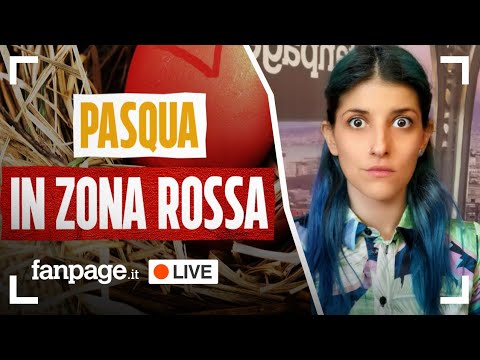 PASQUA
IN ZONA ROSSA
fanpage.it
LIVE